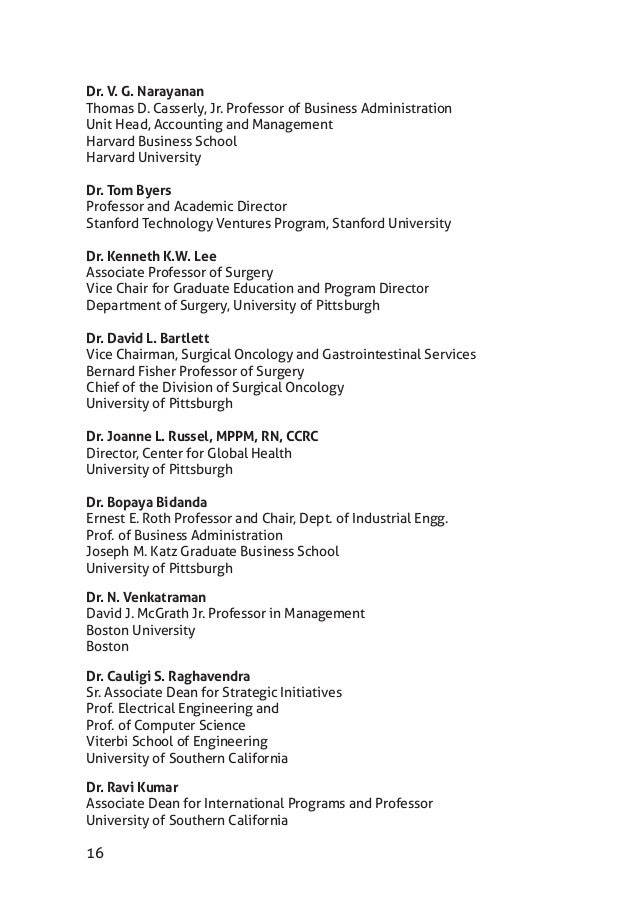 **Dr. V. G. Narayanan**
Thomas D. Casserly, Jr. Professor of Business Administration
Unit Head, Accounting and Management
Harvard Business School
Harvard University

**Dr. Tom Byers**
Professor and Academic Director
Stanford Technology Ventures Program, Stanford University

**Dr. Kenneth K.W. Lee**
Associate Professor of Surgery
Vice Chair for Graduate Education and Program Director
Department of Surgery, University of Pittsburgh

**Dr. David L. Bartlett**
Vice Chairman, Surgical Oncology and Gastrointestinal Services
Bernard Fisher Professor of Surgery
Chief of the Division of Surgical Oncology
University of Pittsburgh

**Dr. Joanne L. Russel, MPPM, RN, CCRC**
Director, Center for Global Health
University of Pittsburgh

**Dr. Bopaya Bidanda**
Ernest E. Roth Professor and Chair, Dept. of Industrial Engg.
Prof. of Business Administration
Joseph M. Katz Graduate Business School
University of Pittsburgh

**Dr. N. Venkatraman**
David J. McGrath Jr. Professor in Management
Boston University
Boston

**Dr. Cauligi S. Raghavendra**
Sr. Associate Dean for Strategic Initiatives
Prof. Electrical Engineering and
Prof. of Computer Science
Viterbi School of Engineering
University of Southern California

**Dr. Ravi Kumar**
Associate Dean for International Programs and Professor
University of Southern California

16